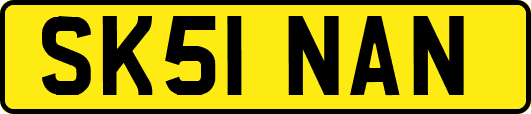 SK51 NAN